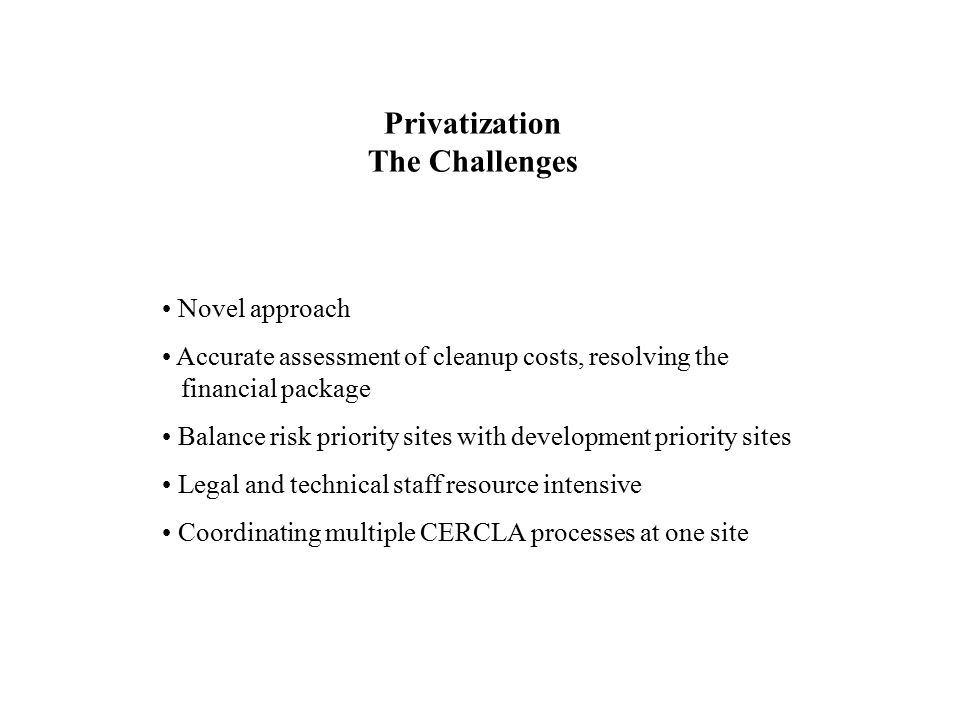 Privatization
The Challenges

• Novel approach

• Accurate assessment of cleanup costs, resolving the financial package

• Balance risk priority sites with development priority sites

• Legal and technical staff resource intensive

• Coordinating multiple CERCLA processes at one site